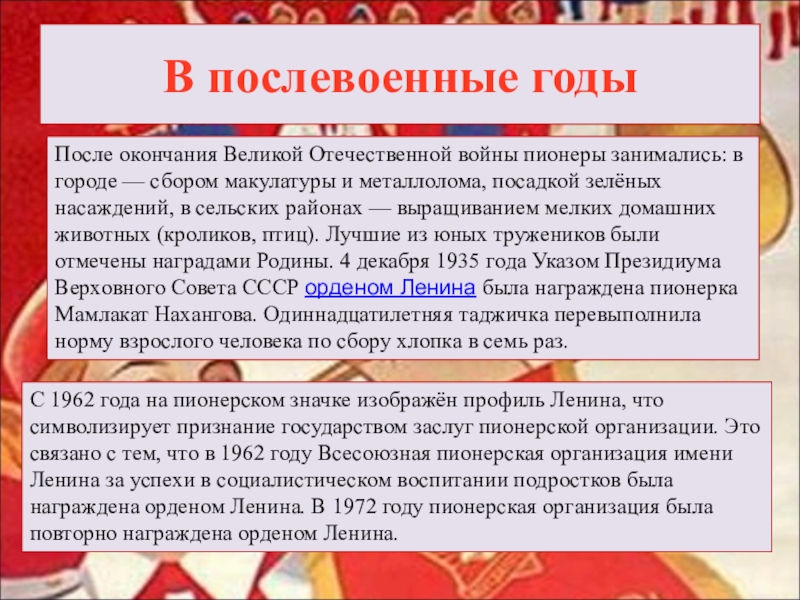 В послевоенные годы

После окончания Великой Отечественной войны пионеры занимались: в городе — сбором макулатуры и металлолома, посадкой зелёных насаждений, в сельских районах — выращиванием мелких домашних животных (кроликов, птиц). Лучшие из юных тружеников были отмечены наградами Родины. 4 декабря 1935 года Указом Президиума Верховного Совета СССР орденом Ленина была награждена пионерка Мамлакат Нахангова. Одиннадцатилетняя таджичка перевыполнила норму взрослого человека по сбору хлопка в семь раз.

С 1962 года на пионерском значке изображён профиль Ленина, что символизирует признание государством заслуг пионерской организации. Это связано с тем, что в 1962 году Всесоюзная пионерская организация имени Ленина за успехи в социалистическом воспитании подростков была награждена орденом Ленина. В 1972 году пионерская организация была повторно награждена орденом Ленина.